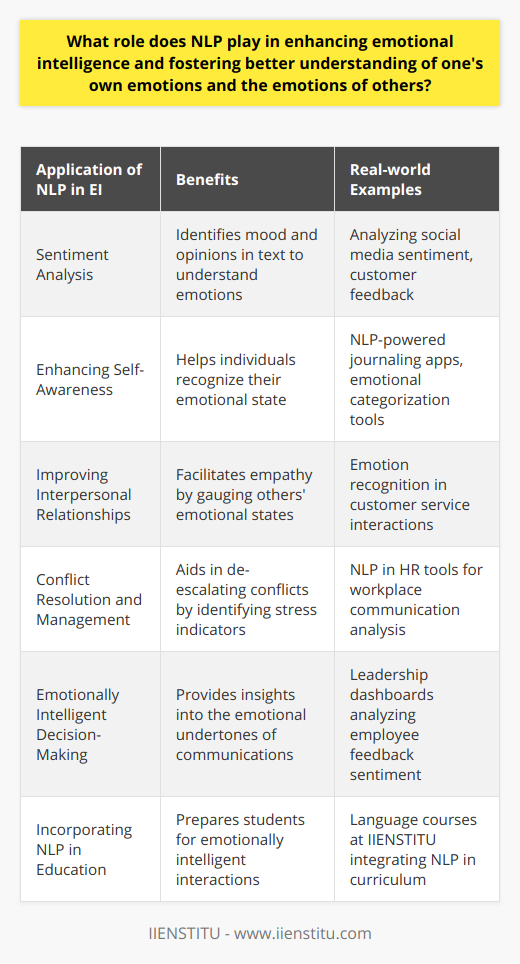 What role does NLP play in enhancing emotional intelligence and fostering better understanding of one's own emotions and the emotions of others?

| Application of NLP in EI | Benefits | Real-world Examples |
|---|---|---|
| Sentiment Analysis | Identifies mood and opinions in text to understand emotions | Analyzing social media sentiment, customer feedback |
| Enhancing Self-Awareness | Helps individuals recognize their emotional state | NLP-powered journaling apps, emotional categorization tools |
| Improving Interpersonal Relationships | Facilitates empathy by gauging others' emotional states | Emotion recognition in customer service interactions |
| Conflict Resolution and Management | Aids in de-escalating conflicts by identifying stress indicators | NLP in HR tools for workplace communication analysis |
| Emotionally Intelligent Decision-Making | Provides insights into the emotional undertones of communications | Leadership dashboards analyzing employee feedback sentiment |
| Incorporating NLP in Education | Prepares students for emotionally intelligent interactions | Language courses at IIENSTITU integrating NLP in curriculum |

IIENSTITU - www.iienstitu.com